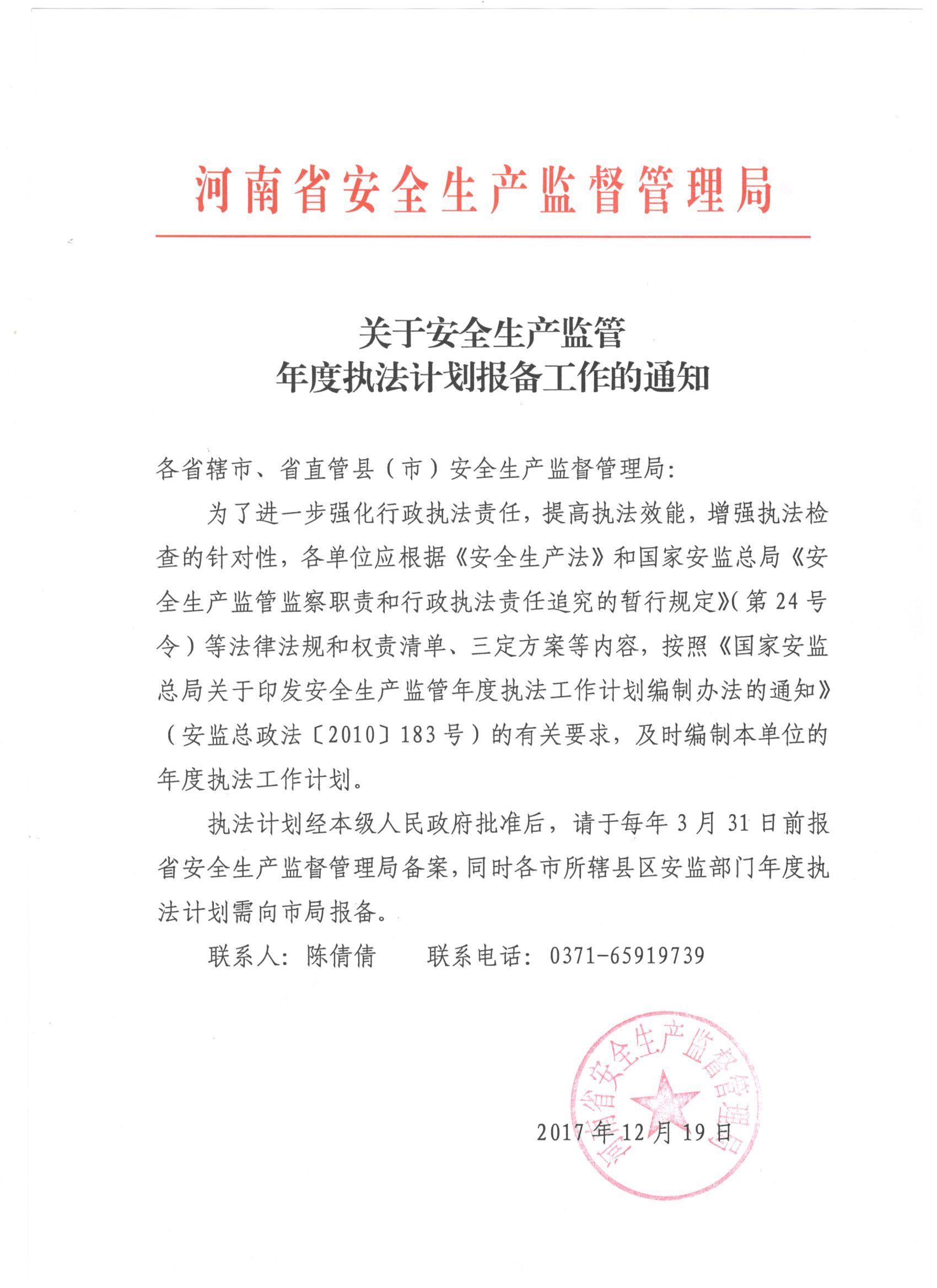 河南省安全生产监督管理局

关于安全生产监管
年度执法计划报备工作的通知

各省辖市、省直管县（市）安全生产监督管理局：

为了进一步强化行政执法责任，提高执法效能，增强执法检查的针对性，各单位应根据《安全生产法》和国家安监总局《安全生产监管监察职责和行政执法责任追究的暂行规定》（第24号令）等法律法规和权责清单、三定方案等内容，按照《国家安监总局关于印发安全生产监管年度执法工作计划编制办法的通知》（安监总政法〔2010〕183号）的有关要求，及时编制本单位的年度执法工作计划。

执法计划经本级人民政府批准后，请于每年3月31日前报省安全生产监督管理局备案，同时各市所辖县区安监部门年度执法计划需向市局报备。

联系人：陈倩倩　　联系电话：0371-65919739

河南省安全生产监督管理局

2017年12月19日